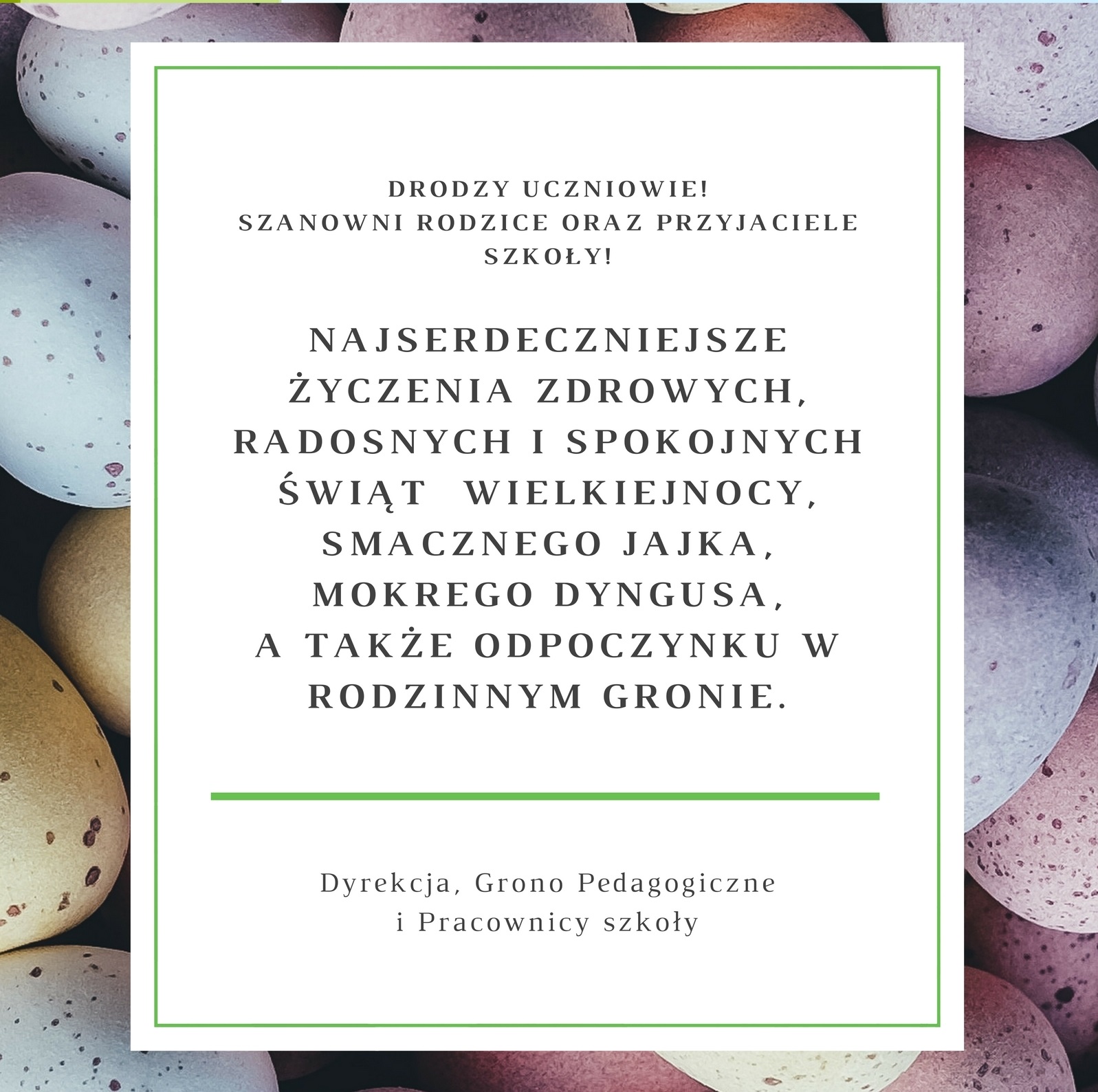 DRODZY UCZNIOWIE!
SZANOWNI RODZICE ORAZ PRZYJACIELE SZKOŁY!

NAJSERDECZNIEJSZE ŻYCZENIA ZDROWYCH, RADOSNYCH I SPOKOJNYCH ŚWIĄT WIELKIEJNOCY, SMACZNEGO JAJKA, MOKREGO DYNGUSA, A TAKŻE ODPOCZYNKU W RODZINNYM GRONIE.

Dyrekcja, Grono Pedagogiczne
i Pracownicy szkoły